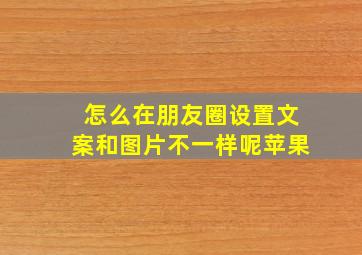 怎么在朋友圈设置文案和图片不一样呢苹果